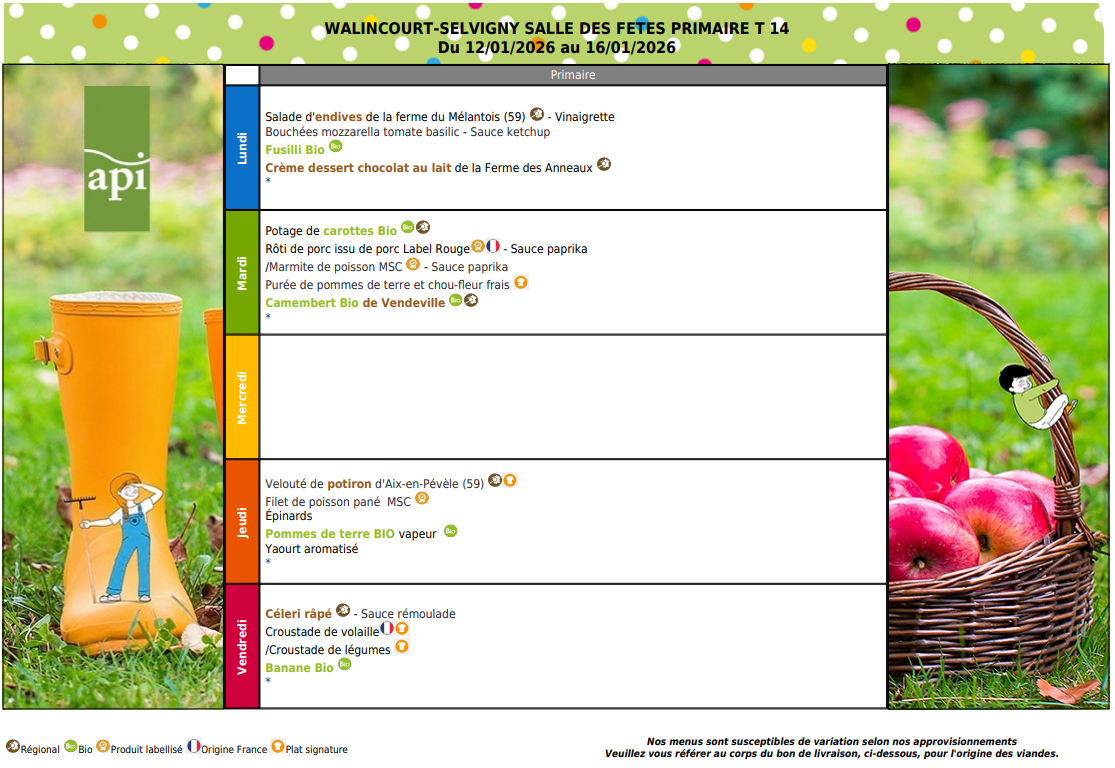 WALINCOURT-SELVIGNY SALLE DES FETES PRIMAIRE T 14
Du 12/01/2026 au 16/01/2026

api

| | Primaire |
|---|---|
| Lundi | Salade d'endives de la ferme du Mélantois (59) - Vinaigrette<br>Bouchées mozzarella tomate basilic - Sauce ketchup<br>Fusilli Bio<br>Crème dessert chocolat au lait de la Ferme des Anneaux<br>* |
| Mardi | Potage de carottes Bio<br>Rôti de porc issu de porc Label Rouge - Sauce paprika<br>/Marmite de poisson MSC - Sauce paprika<br>Purée de pommes de terre et chou-fleur frais<br>Camembert Bio de Vendeville<br>* |
| Mercredi | |
| Jeudi | Velouté de potiron d'Aix-en-Pévèle (59)<br>Filet de poisson pané MSC<br>Épinards<br>Pommes de terre BIO vapeur<br>Yaourt aromatisé<br>* |
| Vendredi | Céleri râpé - Sauce rémoulade<br>Croustade de volaille<br>/Croustade de légumes<br>Banane Bio<br>* |

Régional Bio Produit labellisé Origine France Plat signature

Nos menus sont susceptibles de variation selon nos approvisionnements
Veuillez vous référer au corps du bon de livraison, ci-dessous, pour l'origine des viandes.